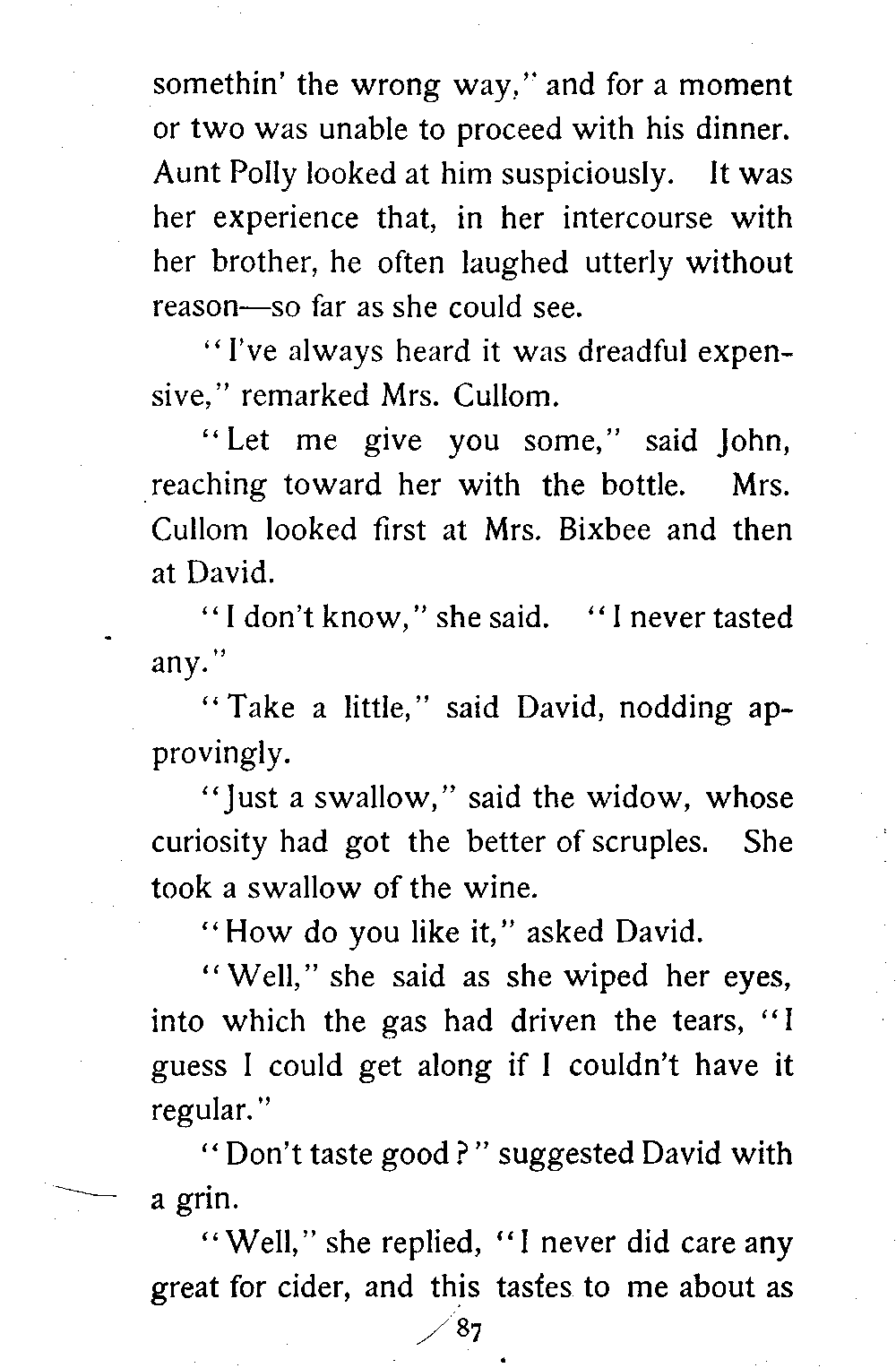 somethin' the wrong way," and for a moment or two was unable to proceed with his dinner. Aunt Polly looked at him suspiciously. It was her experience that, in her intercourse with her brother, he often laughed utterly without reason—so far as she could see.

"I've always heard it was dreadful expensive," remarked Mrs. Cullom.

"Let me give you some," said John, reaching toward her with the bottle. Mrs. Cullom looked first at Mrs. Bixbee and then at David.

"I don't know," she said. "I never tasted any."

"Take a little," said David, nodding approvingly.

"Just a swallow," said the widow, whose curiosity had got the better of scruples. She took a swallow of the wine.

"How do you like it," asked David.

"Well," she said as she wiped her eyes, into which the gas had driven the tears, "I guess I could get along if I couldn't have it regular."

"Don't taste good?" suggested David with a grin.

"Well," she replied, "I never did care any great for cider, and this tastes to me about as

87